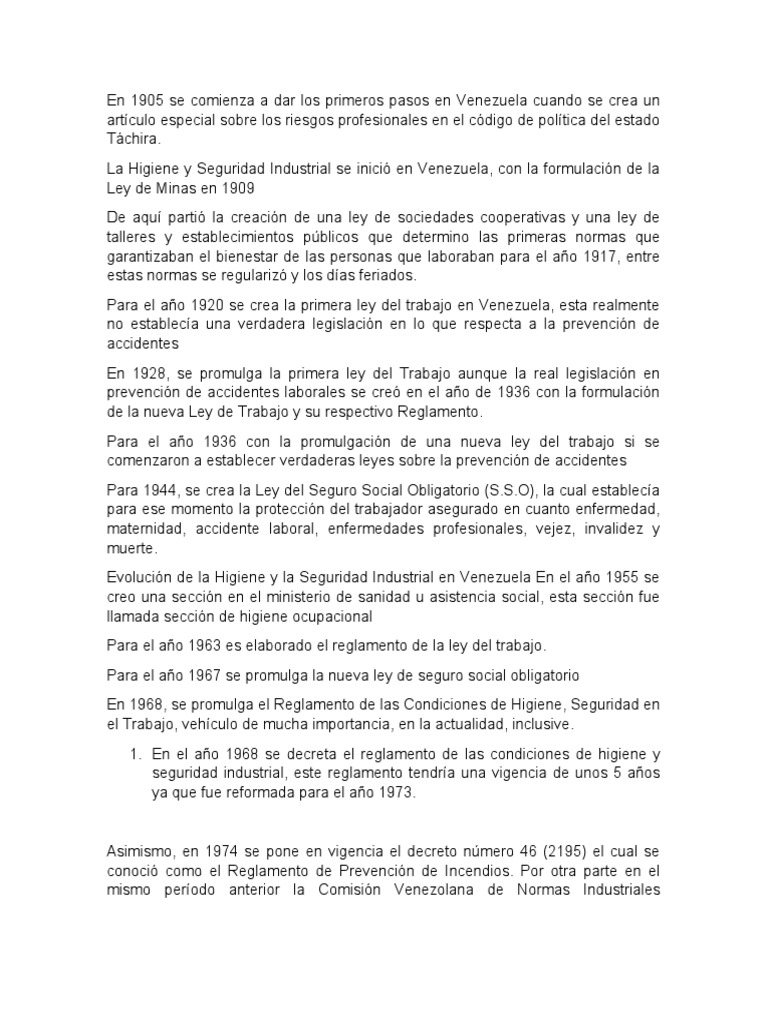 En 1905 se comienza a dar los primeros pasos en Venezuela cuando se crea un artículo especial sobre los riesgos profesionales en el código de política del estado Táchira.

La Higiene y Seguridad Industrial se inició en Venezuela, con la formulación de la Ley de Minas en 1909

De aquí partió la creación de una ley de sociedades cooperativas y una ley de talleres y establecimientos públicos que determino las primeras normas que garantizaban el bienestar de las personas que laboraban para el año 1917, entre estas normas se regularizó y los días feriados.

Para el año 1920 se crea la primera ley del trabajo en Venezuela, esta realmente no establecía una verdadera legislación en lo que respecta a la prevención de accidentes

En 1928, se promulga la primera ley del Trabajo aunque la real legislación en prevención de accidentes laborales se creó en el año de 1936 con la formulación de la nueva Ley de Trabajo y su respectivo Reglamento.

Para el año 1936 con la promulgación de una nueva ley del trabajo si se comenzaron a establecer verdaderas leyes sobre la prevención de accidentes

Para 1944, se crea la Ley del Seguro Social Obligatorio (S.S.O), la cual establecía para ese momento la protección del trabajador asegurado en cuanto enfermedad, maternidad, accidente laboral, enfermedades profesionales, vejez, invalidez y muerte.

Evolución de la Higiene y la Seguridad Industrial en Venezuela En el año 1955 se creo una sección en el ministerio de sanidad u asistencia social, esta sección fue llamada sección de higiene ocupacional

Para el año 1963 es elaborado el reglamento de la ley del trabajo.

Para el año 1967 se promulga la nueva ley de seguro social obligatorio

En 1968, se promulga el Reglamento de las Condiciones de Higiene, Seguridad en el Trabajo, vehículo de mucha importancia, en la actualidad, inclusive.

1. En el año 1968 se decreta el reglamento de las condiciones de higiene y seguridad industrial, este reglamento tendría una vigencia de unos 5 años ya que fue reformada para el año 1973.

Asimismo, en 1974 se pone en vigencia el decreto número 46 (2195) el cual se conoció como el Reglamento de Prevención de Incendios. Por otra parte en el mismo período anterior la Comisión Venezolana de Normas Industriales